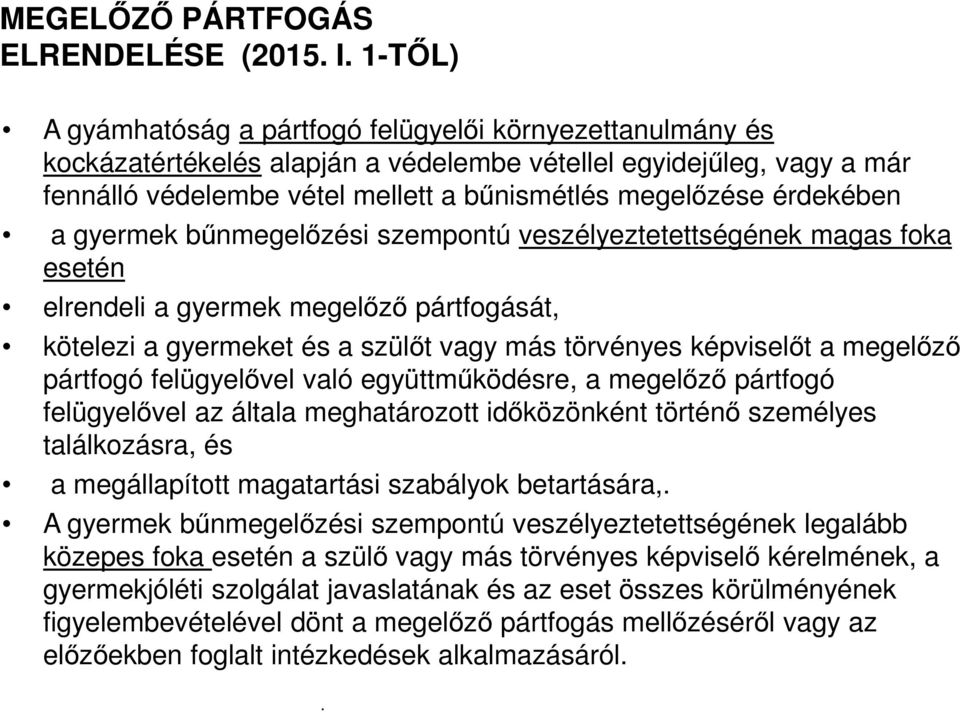 MEGELŐZŐ PÁRTFOGÁS ELRENDELÉSE (2015. I. 1-TŐL)

• A gyámhatóság a pártfogó felügyelői környezettanulmány és kockázatértékelés alapján a védelembe vétellel egyidejűleg, vagy a már fennálló védelembe vétel mellett a bűnismétlés megelőzése érdekében

• a gyermek bűnmegelőzési szempontú veszélyeztetettségének magas foka esetén

• elrendeli a gyermek megelőző pártfogását,

• kötelezi a gyermeket és a szülőt vagy más törvényes képviselőt a megelőző pártfogó felügyelővel való együttműködésre, a megelőző pártfogó felügyelővel az általa meghatározott időközönként történő személyes találkozásra, és

• a megállapított magatartási szabályok betartására,.

• A gyermek bűnmegelőzési szempontú veszélyeztetettségének legalább közepes foka esetén a szülő vagy más törvényes képviselő kérelmének, a gyermekjóléti szolgálat javaslatának és az eset összes körülményének figyelembevételével dönt a megelőző pártfogás mellőzéséről vagy az előzőekben foglalt intézkedések alkalmazásáról.

.